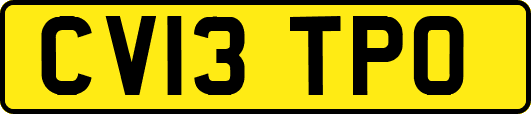 CV13 TPO